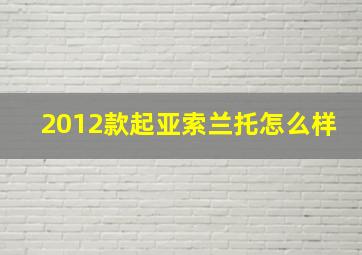 2012款起亚索兰托怎么样